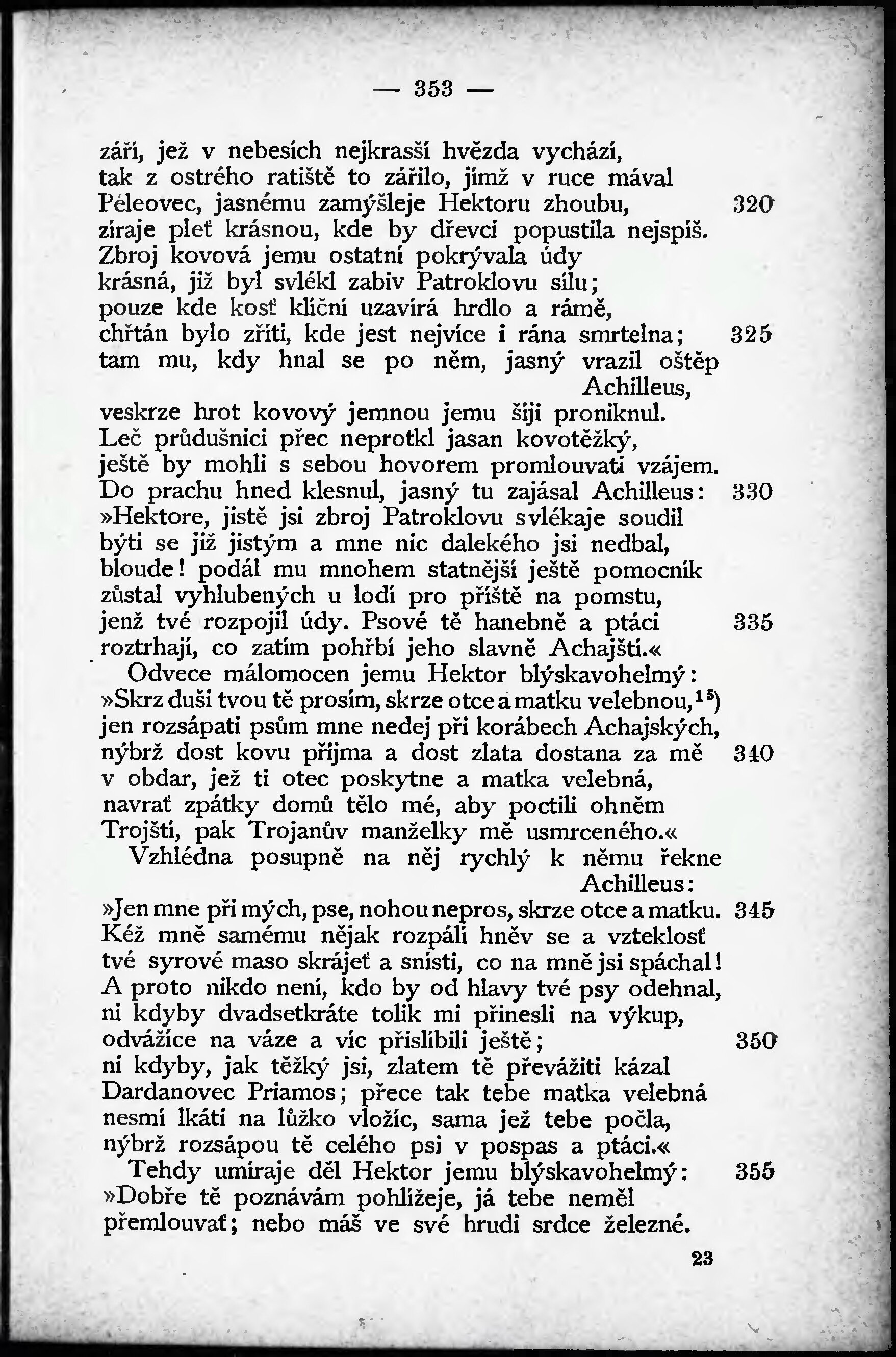 — 353 —

září, jež v nebesích nejkrasší hvězda vychází,
tak z ostrého ratiště to zářilo, jímž v ruce mával
Péleovec, jasnému zamýšleje Hektoru zhoubu, 320
zíraje pleť krásnou, kde by dřevci popustila nejspíš.
Zbroj kovová jemu ostatní pokrývala údy
krásná, již byl svlékl zabiv Patroklovu sílu;
pouze kde kosť klíční uzavírá hrdlo a rámě,
chřtán bylo zříti, kde jest nejvíce i rána smrtelna; 325
tam mu, kdy hnal se po něm, jasný vrazil oštěp Achilleus,
veskrze hrot kovový jemnou jemu šíji proniknul.
Leč průdušnici přec neprotkl jasan kovotěžký,
ještě by mohli s sebou hovorem promlouvati vzájem.
Do prachu hned klesnul, jasný tu zajásal Achilleus: 330
»Hektore, jistě jsi zbroj Patroklovu svlékaje soudil
býti se již jistým a mne nic dalekého jsi nedbal,
bloude! podál mu mnohem statnější ještě pomocník
zůstal vyhlubených u lodí pro příště na pomstu,
jenž tvé rozpojil údy. Psové tě hanebně a ptáci 335
roztrhají, co zatím pohřbí jeho slavně Achajští.«
Odvece málomocen jemu Hektor blýskavohelmý:
»Skrz duši tvou tě prosím, skrze otce a matku velebnou,$^{15}$)
jen rozsápati psům mne nedej při korábech Achajských,
nýbrž dost kovu přijma a dost zlata dostana za mě 340
v obdar, jež ti otec poskytne a matka velebná,
navrať zpátky domů tělo mé, aby poctili ohněm
Trojští, pak Trojanův manželky mě usmrceného.«
Vzhlédna posupně na něj rychlý k němu řekne Achilleus:
»Jen mne při mých, pse, nohou nepros, skrze otce a matku. 345
Kéž mně samému nějak rozpálí hněv se a vzteklosť
tvé syrové maso skrájeť a snísti, co na mně jsi spáchal!
A proto nikdo není, kdo by od hlavy tvé psy odehnal,
ni kdyby dvadsetkráte tolik mi přinesli na výkup,
odvážíce na váze a víc přislíbili ještě; 350
ni kdyby, jak těžký jsi, zlatem tě převážiti kázal
Dardanovec Priamos; přece tak tebe matka velebná
nesmí lkáti na lůžko vložíc, sama jež tebe počla,
nýbrž rozsápou tě celého psi v pospas a ptáci.«
Tehdy umíraje děl Hektor jemu blýskavohelmý: 355
»Dobře tě poznávám pohlížeje, já tebe neměl
přemlouvať; nebo máš ve své hrudi srdce železné.

23